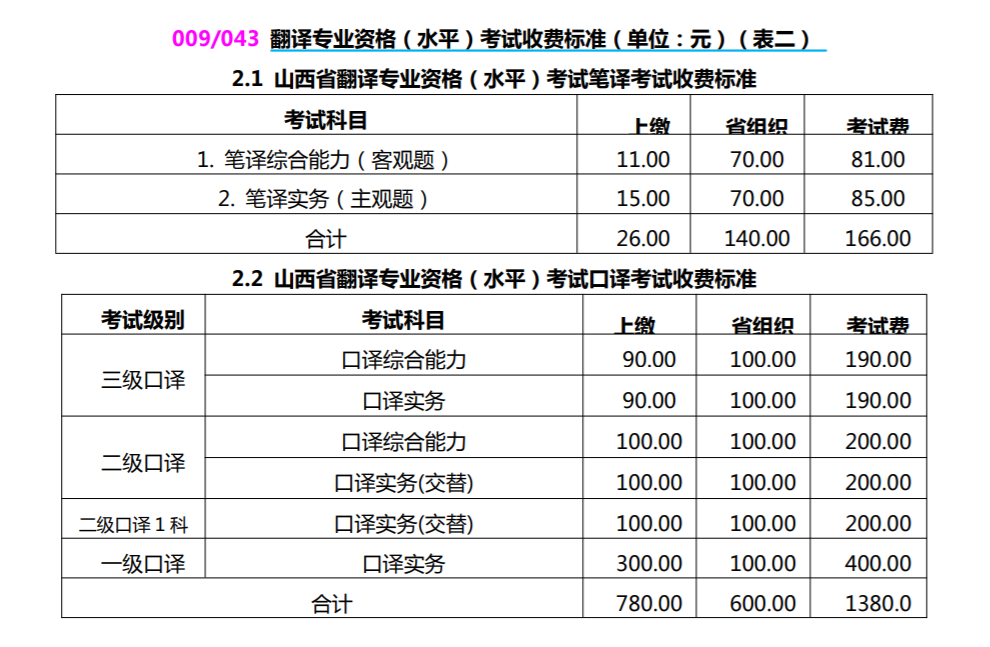 009/043 翻译专业资格（水平）考试收费标准（单位：元）（表二）

2.1 山西省翻译专业资格（水平）考试笔译考试收费标准

| 考试科目 | 上缴 | 省组织 | 考试费 |
|---|---|---|---|
| 1. 笔译综合能力（客观题） | 11.00 | 70.00 | 81.00 |
| 2. 笔译实务（主观题） | 15.00 | 70.00 | 85.00 |
| 合计 | 26.00 | 140.00 | 166.00 |

2.2 山西省翻译专业资格（水平）考试口译考试收费标准

| 考试级别 | 考试科目 | 上缴 | 省组织 | 考试费 |
|---|---|---|---|---|
| 三级口译 | 口译综合能力 | 90.00 | 100.00 | 190.00 |
| | 口译实务 | 90.00 | 100.00 | 190.00 |
| 二级口译 | 口译综合能力 | 100.00 | 100.00 | 200.00 |
| | 口译实务(交替) | 100.00 | 100.00 | 200.00 |
| 二级口译1科 | 口译实务(交替) | 100.00 | 100.00 | 200.00 |
| 一级口译 | 口译实务 | 300.00 | 100.00 | 400.00 |
| 合计 | | 780.00 | 600.00 | 1380.0 |